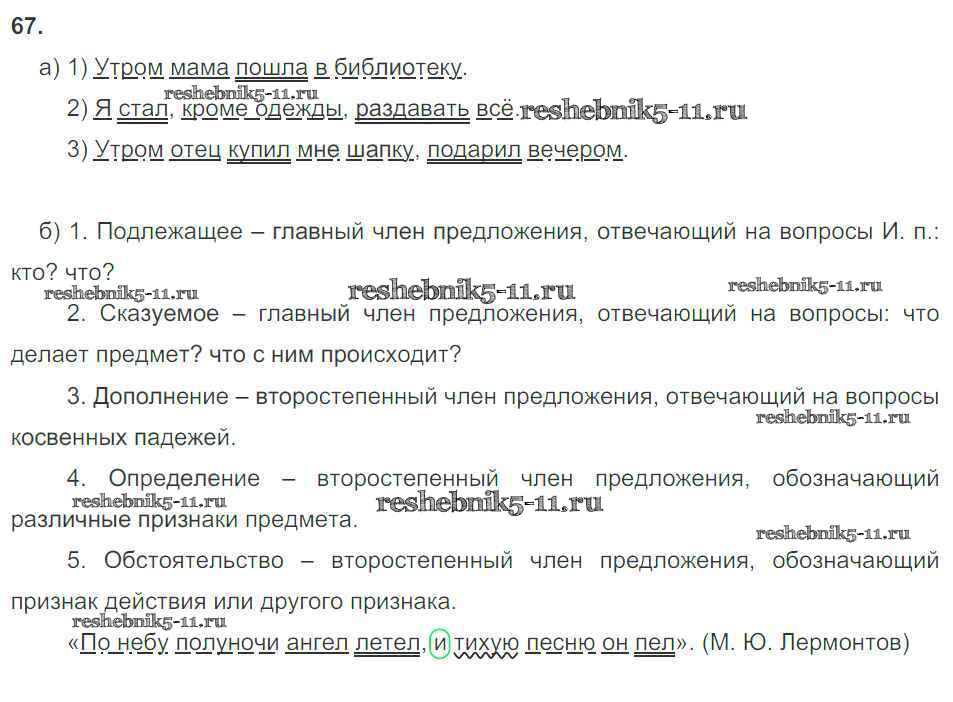 67.

а) 1) Утром мама пошла в библиотеку.

2) Я стал, кроме одежды, раздавать всё.

3) Утром отец купил мне шапку, подарил вечером.

б) 1. Подлежащее – главный член предложения, отвечающий на вопросы И. п.: кто? что?

2. Сказуемое – главный член предложения, отвечающий на вопросы: что делает предмет? что с ним происходит?

3. Дополнение – второстепенный член предложения, отвечающий на вопросы косвенных падежей.

4. Определение – второстепенный член предложения, обозначающий различные признаки предмета.

5. Обстоятельство – второстепенный член предложения, обозначающий признак действия или другого признака.

«По небу полуночи ангел летел, и тихую песню он пел». (М. Ю. Лермонтов)

reshebnik5-11.ru